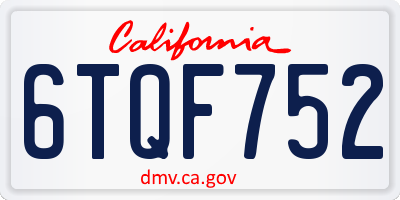 California

6TQF752

dmv.ca.gov